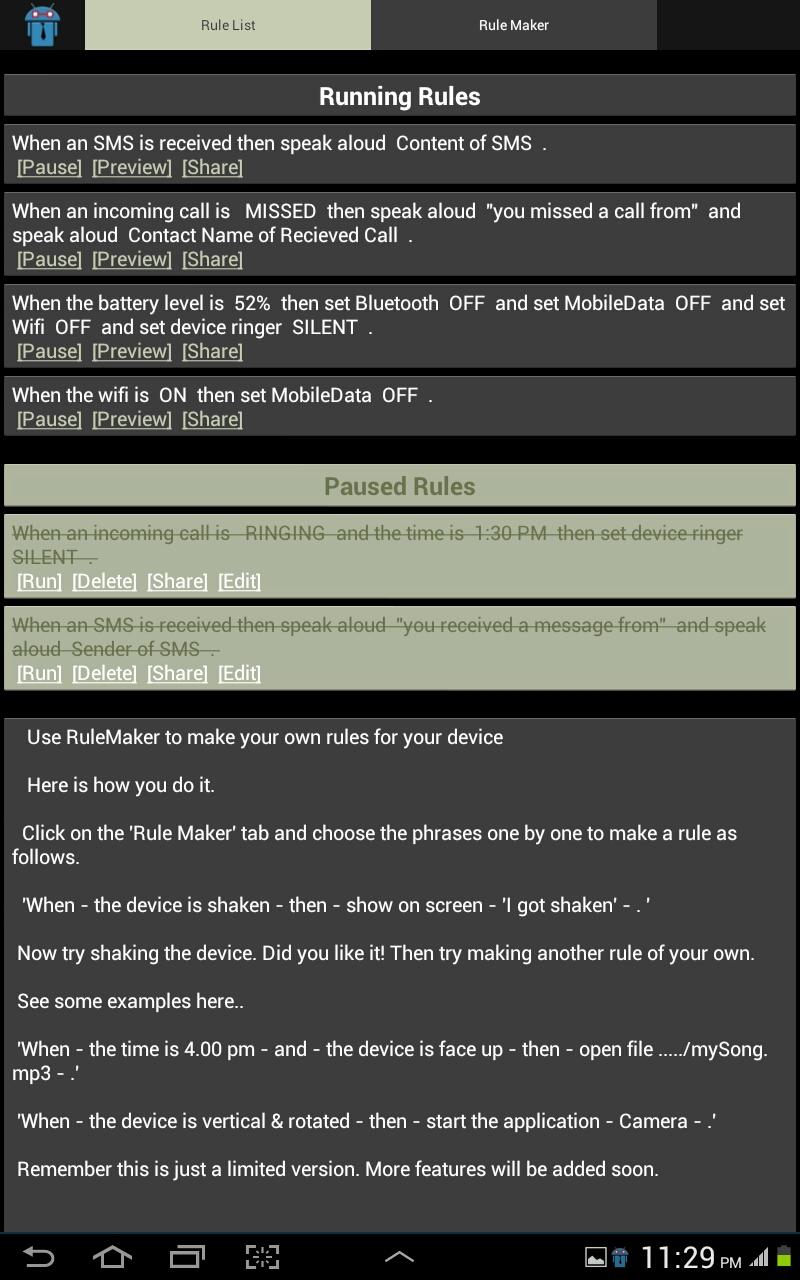 Rule List

Rule Maker

Running Rules

When an SMS is received then speak aloud Content of SMS .
[Pause] [Preview] [Share]

When an incoming call is MISSED then speak aloud "you missed a call from" and speak aloud Contact Name of Recieved Call .
[Pause] [Preview] [Share]

When the battery level is 52% then set Bluetooth OFF and set MobileData OFF and set Wifi OFF and set device ringer SILENT .
[Pause] [Preview] [Share]

When the wifi is ON then set MobileData OFF .
[Pause] [Preview] [Share]

Paused Rules

When an incoming call is RINGING and the time is 1:30 PM then set device ringer SILENT .
[Run] [Delete] [Share] [Edit]

When an SMS is received then speak aloud "you received a message from" and speak aloud Sender of SMS .
[Run] [Delete] [Share] [Edit]

Use RuleMaker to make your own rules for your device

Here is how you do it.

Click on the 'Rule Maker' tab and choose the phrases one by one to make a rule as follows.

'When - the device is shaken - then - show on screen - 'I got shaken' - . '

Now try shaking the device. Did you like it! Then try making another rule of your own.

See some examples here..

'When - the time is 4.00 pm - and - the device is face up - then - open file ...../mySong.mp3 - .'

'When - the device is vertical & rotated - then - start the application - Camera - .'

Remember this is just a limited version. More features will be added soon.

11:29 PM